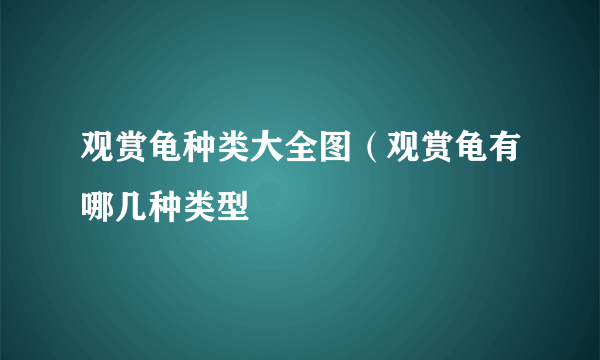 观赏龟种类大全图（观赏龟有哪几种类型